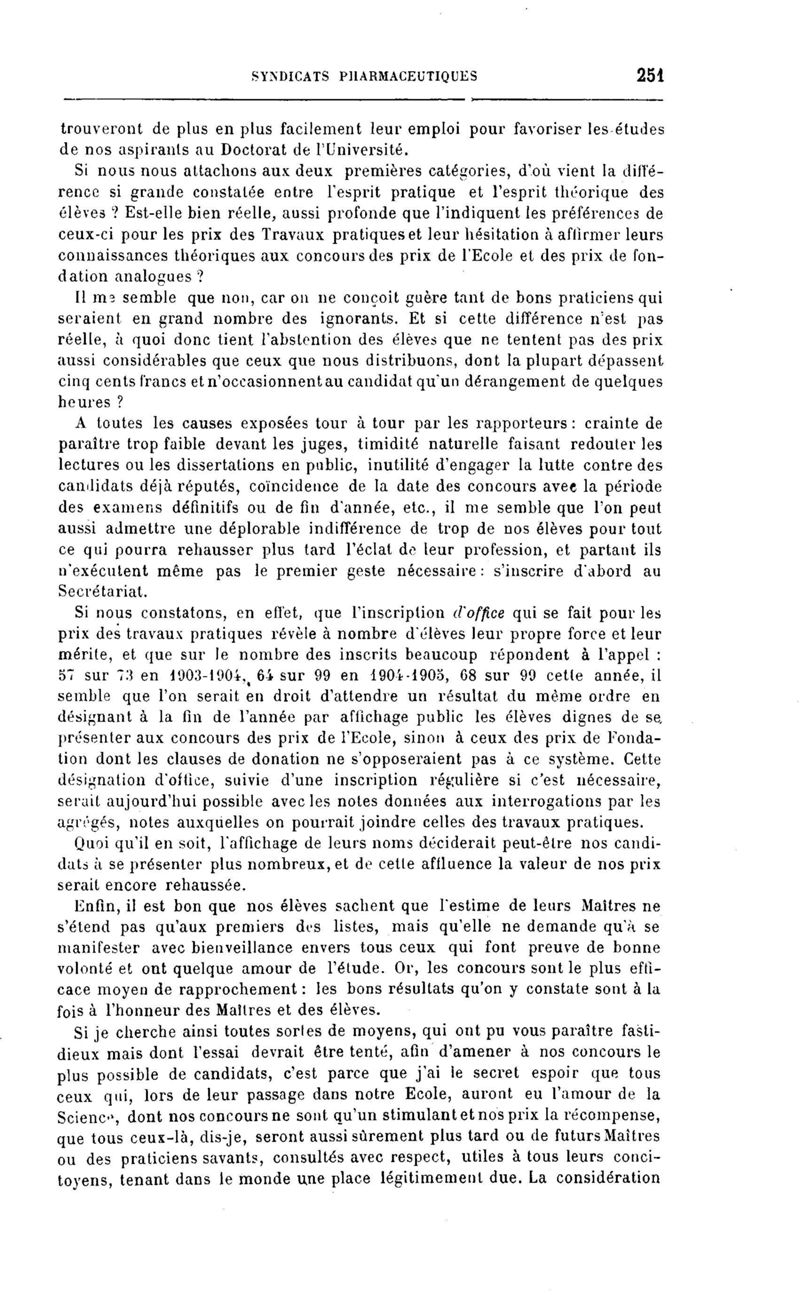 SYNDICATS PHARMACEUTIQUES 251

trouveront de plus en plus facilement leur emploi pour favoriser les études de nos aspirants au Doctorat de l'Université.

Si nous nous attachons aux deux premières catégories, d'où vient la différence si grande constatée entre l'esprit pratique et l'esprit théorique des élèves ? Est-elle bien réelle, aussi profonde que l'indiquent les préférences de ceux-ci pour les prix des Travaux pratiques et leur hésitation à affirmer leurs connaissances théoriques aux concours des prix de l'Ecole et des prix de fondation analogues ?

Il me semble que non, car on ne conçoit guère tant de bons praticiens qui seraient en grand nombre des ignorants. Et si cette différence n'est pas réelle, à quoi donc tient l'abstention des élèves que ne tentent pas des prix aussi considérables que ceux que nous distribuons, dont la plupart dépassent cinq cents francs et n'occasionnent au candidat qu'un dérangement de quelques heures ?

A toutes les causes exposées tour à tour par les rapporteurs : crainte de paraître trop faible devant les juges, timidité naturelle faisant redouter les lectures ou les dissertations en public, inutilité d'engager la lutte contre des candidats déjà réputés, coïncidence de la date des concours avec la période des examens définitifs ou de fin d'année, etc., il me semble que l'on peut aussi admettre une déplorable indifférence de trop de nos élèves pour tout ce qui pourra rehausser plus tard l'éclat de leur profession, et partant ils n'exécutent même pas le premier geste nécessaire : s'inscrire d'abord au Secrétariat.

Si nous constatons, en effet, que l'inscription d'office qui se fait pour les prix des travaux pratiques révèle à nombre d'élèves leur propre force et leur mérite, et que sur le nombre des inscrits beaucoup répondent à l'appel : 57 sur 73 en 1903-1904, 64 sur 99 en 1904-1905, 68 sur 99 cette année, il semble que l'on serait en droit d'attendre un résultat du même ordre en désignant à la fin de l'année par affichage public les élèves dignes de se présenter aux concours des prix de l'Ecole, sinon à ceux des prix de Fondation dont les clauses de donation ne s'opposeraient pas à ce système. Cette désignation d'office, suivie d'une inscription régulière si c'est nécessaire, serait aujourd'hui possible avec les notes données aux interrogations par les agrégés, notes auxquelles on pourrait joindre celles des travaux pratiques.

Quoi qu'il en soit, l'affichage de leurs noms déciderait peut-être nos candidats à se présenter plus nombreux, et de cette affluence la valeur de nos prix serait encore rehaussée.

Enfin, il est bon que nos élèves sachent que l'estime de leurs Maîtres ne s'étend pas qu'aux premiers des listes, mais qu'elle ne demande qu'à se manifester avec bienveillance envers tous ceux qui font preuve de bonne volonté et ont quelque amour de l'étude. Or, les concours sont le plus efficace moyen de rapprochement : les bons résultats qu'on y constate sont à la fois à l'honneur des Maîtres et des élèves.

Si je cherche ainsi toutes sortes de moyens, qui ont pu vous paraître fastidieux mais dont l'essai devrait être tenté, afin d'amener à nos concours le plus possible de candidats, c'est parce que j'ai le secret espoir que tous ceux qui, lors de leur passage dans notre Ecole, auront eu l'amour de la Science, dont nos concours ne sont qu'un stimulant et nos prix la récompense, que tous ceux-là, dis-je, seront aussi sûrement plus tard ou de futurs Maîtres ou des praticiens savants, consultés avec respect, utiles à tous leurs concitoyens, tenant dans le monde une place légitimement due. La considération